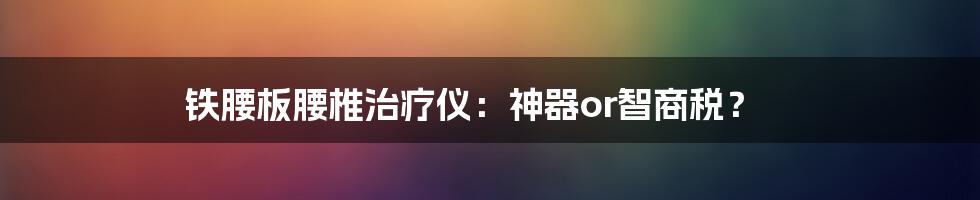 铁腰板腰椎治疗仪：神器or智商税？